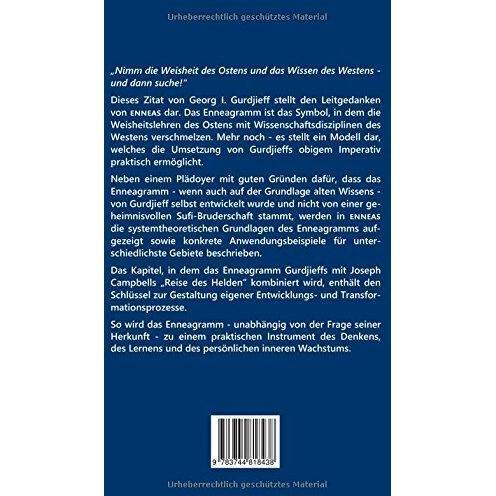 Urheberrechtlich geschütztes Material

„Nimm die Weisheit des Ostens und das Wissen des Westens - und dann suche!"

Dieses Zitat von Georg I. Gurdjieff stellt den Leitgedanken von ENNEAS dar. Das Enneagramm ist das Symbol, in dem die Weisheitslehren des Ostens mit Wissenschaftsdisziplinen des Westens verschmelzen. Mehr noch - es stellt ein Modell dar, welches die Umsetzung von Gurdjieffs obigem Imperativ praktisch ermöglicht.

Neben einem Plädoyer mit guten Gründen dafür, dass das Enneagramm - wenn auch auf der Grundlage alten Wissens - von Gurdjieff selbst entwickelt wurde und nicht von einer geheimnisvollen Sufi-Bruderschaft stammt, werden in ENNEAS die systemtheoretischen Grundlagen des Enneagramms aufgezeigt sowie konkrete Anwendungsbeispiele für unterschiedlichste Gebiete beschrieben.

Das Kapitel, in dem das Enneagramm Gurdjieffs mit Joseph Campbells „Reise des Helden" kombiniert wird, enthält den Schlüssel zur Gestaltung eigener Entwicklungs- und Transformationsprozesse.

So wird das Enneagramm - unabhängig von der Frage seiner Herkunft - zu einem praktischen Instrument des Denkens, des Lernens und des persönlichen inneren Wachstums.

9 783744 818438

Urheberrechtlich geschütztes Material